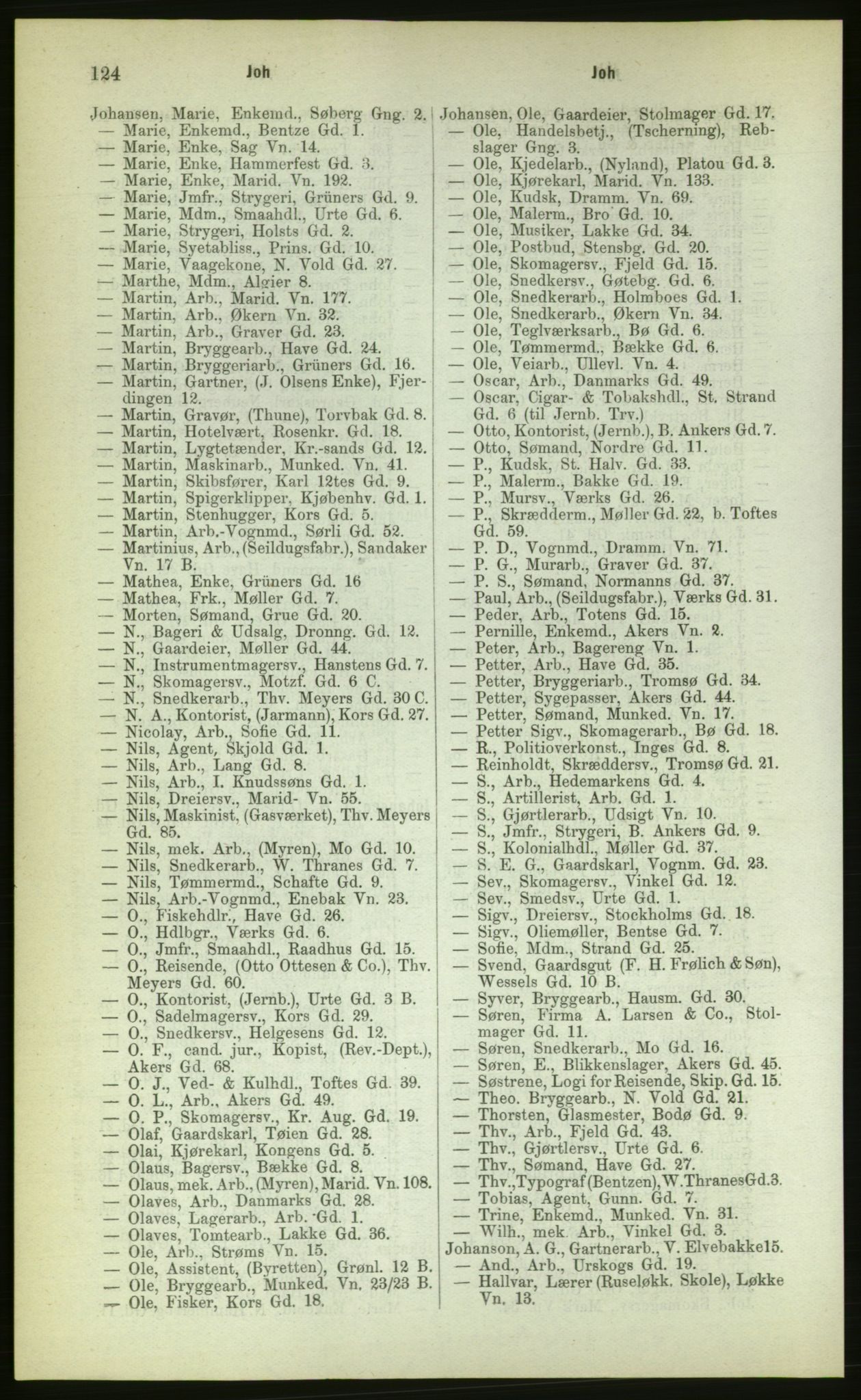 124 Joh Joh

Johansen, Marie, Enkemd., Søberg Gng. 2.
— Marie, Enkemd., Bentze Gd. 1.
— Marie, Enke, Sag Vn. 14.
— Marie, Enke, Hammerfest Gd. 3.
— Marie, Enke, Marid. Vn. 192.
— Marie, Jmfr., Strygeri, Grüners Gd. 9.
— Marie, Mdm., Smaahdl., Urte Gd. 6.
— Marie, Strygeri, Holsts Gd. 2.
— Marie, Syetabliss., Prins. Gd. 10.
— Marie, Vaagekone, N. Vold Gd. 27.
— Marthe, Mdm., Algier 8.
— Martin, Arb., Marid. Vn. 177.
— Martin, Arb., Økern Vn. 32.
— Martin, Arb., Graver Gd. 23.
— Martin, Bryggearb., Have Gd. 24.
— Martin, Bryggeriarb., Grüners Gd. 16.
— Martin, Gartner, (J. Olsens Enke), Fjerdingen 12.
— Martin, Gravør, (Thune), Torvbak Gd. 8.
— Martin, Hotelvært, Rosenkr. Gd. 18.
— Martin, Lygtetænder, Kr.-sands Gd. 12.
— Martin, Maskinarb., Munked. Vn. 41.
— Martin, Skibsfører, Karl 12tes Gd. 9.
— Martin, Spigerklipper, Kjøbenhv. Gd. 1.
— Martin, Stenhugger, Kors Gd. 5.
— Martin, Arb.-Vognmd., Sørli Gd. 52.
— Martinius, Arb., (Seildugsfabr.), Sandaker Vn. 17 B.
— Mathea, Enke, Grüners Gd. 16
— Mathea, Frk., Møller Gd. 7.
— Morten, Sømand, Grue Gd. 20.
— N., Bageri & Udsalg, Dronng. Gd. 12.
— N., Gaardeier, Møller Gd. 44.
— N., Instrumentmagersv., Hanstens Gd. 7.
— N., Skomagersv., Motzf. Gd. 6 C.
— N., Snedkerarb., Thv. Meyers Gd. 30 C.
— N. A., Kontorist, (Jarmann), Kors Gd. 27.
— Nicolay, Arb., Sofie Gd. 11.
— Nils, Agent, Skjold Gd. 1.
— Nils, Arb., Lang Gd. 8.
— Nils, Arb., I. Knudssøns Gd. 1.
— Nils, Dreiersv., Marid- Vn. 55.
— Nils, Maskinist, (Gasværket), Thv. Meyers Gd. 85.
— Nils, mek. Arb., (Myren), Mo Gd. 10.
— Nils, Snedkerarb., W. Thranes Gd. 7.
— Nils, Tømmermd., Schafte Gd. 9.
— Nils, Arb.-Vognmd., Enebak Vn. 23.
— O., Fiskehdlr., Have Gd. 26.
— O., Hdlbgr., Værks Gd. 6.
— O., Jmfr., Smaahdl., Raadhus Gd. 15.
— O., Reisende, (Otto Ottesen & Co.), Thv. Meyers Gd. 60.
— O., Kontorist, (Jernb.), Urte Gd. 3 B.
— O., Sadelmagersv., Kors Gd. 29.
— O., Snedkersv., Helgesens Gd. 12.
— O. F., cand. jur., Kopist, (Rev.-Dept.), Akers Gd. 68.
— O. J., Ved- & Kulhdl., Toftes Gd. 39.
— O. L., Arb., Akers Gd. 49.
— O. P., Skomagersv., Kr. Aug. Gd. 19.
— Olaf, Gaardskarl, Tøien Gd. 28.
— Olai, Kjørekarl, Kongens Gd. 5.
— Olaus, Bagersv., Bække Gd. 8.
— Olaus, mek. Arb., (Myren), Marid. Vn. 108.
— Olaves, Arb., Danmarks Gd. 28.
— Olaves, Lagerarb., Arb. Gd. 1.
— Olaves, Tomtearb., Lakke Gd. 36.
— Ole, Arb., Strøms Vn. 15.
— Ole, Assistent, (Byretten), Grønl. 12 B.
— Ole, Bryggearb., Munked. Vn. 23/23 B.
— Ole, Fisker, Kors Gd. 18.

Johansen, Ole, Gaardeier, Stolmager Gd. 17.
— Ole, Handelsbetj., (Tscherning), Rebslager Gng. 3.
— Ole, Kjedelarb., (Nyland), Platou Gd. 3.
— Ole, Kjørekarl, Marid. Vn. 133.
— Ole, Kudsk, Dramm. Vn. 69.
— Ole, Malerm., Bro Gd. 10.
— Ole, Musiker, Lakke Gd. 34.
— Ole, Postbud, Stensbg. Gd. 20.
— Ole, Skomagersv., Fjeld Gd. 15.
— Ole, Snedkersv., Gøtebg. Gd. 6.
— Ole, Snedkerarb., Holmboes Gd. 1.
— Ole, Snedkerarb., Økern Vn. 34.
— Ole, Teglværksarb., Bø Gd. 6.
— Ole, Tømmermd., Bække Gd. 6.
— Ole, Veiarb., Ullevl. Vn. 4.
— Oscar, Arb., Danmarks Gd. 49.
— Oscar, Cigar- & Tobakshdl., St. Strand Gd. 6 (til Jernb. Trv.)
— Otto, Kontorist, (Jernb.), B. Ankers Gd. 7.
— Otto, Sømand, Nordre Gd. 11.
— P., Kudsk, St. Halv. Gd. 33.
— P., Malerm., Bakke Gd. 19.
— P., Mursv., Værks Gd. 26.
— P., Skrædderm., Møller Gd. 22, b. Toftes Gd. 59.
— P. D., Vognmd., Dramm. Vn. 71.
— P. G., Murarb., Graver Gd. 37.
— P. S., Sømand, Normanns Gd. 37.
— Paul, Arb., (Seildugsfabr.), Værks Gd. 31.
— Peder, Arb., Totens Gd. 15.
— Pernille, Enkemd., Akers Vn. 2.
— Peter, Arb., Bagereng Vn. 1.
— Petter, Arb., Have Gd. 35.
— Petter, Bryggeriarb., Tromsø Gd. 34.
— Petter, Sygepasser, Akers Gd. 44.
— Petter, Sømand, Munked. Vn. 17.
— Petter Sigv., Skomagerarb., Bø Gd. 18.
— R., Politioverkonst., Inges Gd. 8.
— Reinholdt, Skræddersv., Tromsø Gd. 21.
— S., Arb., Hedemarkens Gd. 4.
— S., Artillerist, Arb. Gd. 1.
— S., Gjørtlerarb., Udsigt Vn. 10.
— S., Jmfr., Strygeri, B. Ankers Gd. 9.
— S., Kolonialhdl., Møller Gd. 37.
— S. E. G., Gaardskarl, Vognm. Gd. 23.
— Sev., Skomagersv., Vinkel Gd. 12.
— Sev., Smedsv., Urte Gd. 1.
— Sigv., Dreiersv., Stockholms Gd. 18.
— Sigv., Oliemøller, Bentse Gd. 7.
— Sofie, Mdm., Strand Gd. 25.
— Svend, Gaardsgut (F. H. Frølich & Søn), Wessels Gd. 10 B.
— Syver, Bryggearb., Hausm. Gd. 30.
— Søren, Firma A. Larsen & Co., Stolmager Gd. 11.
— Søren, Snedkerarb., Mo Gd. 16.
— Søren, E., Blikkenslager, Akers Gd. 45.
— Søstrene, Logi for Reisende, Skip. Gd. 15.
— Theo. Bryggearb., N. Vold Gd. 21.
— Thorsten, Glasmester, Bodø Gd. 9.
— Thv., Arb., Fjeld Gd. 43.
— Thv., Gjørtlersv., Urte Gd. 6.
— Thv., Sømand, Have Gd. 27.
— Thv., Typograf (Bentzen), W. Thranes Gd. 3.
— Tobias, Agent, Gunn. Gd. 7.
— Trine, Enkemd., Munked. Vn. 31.
— Wilh., mek. Arb., Vinkel Gd. 3.
Johanson, A. G., Gartnerarb., V. Elvebakke 15.
— And., Arb., Urskogs Gd. 19.
— Hallvar, Lærer (Ruseløkk. Skole), Løkke Vn. 13.